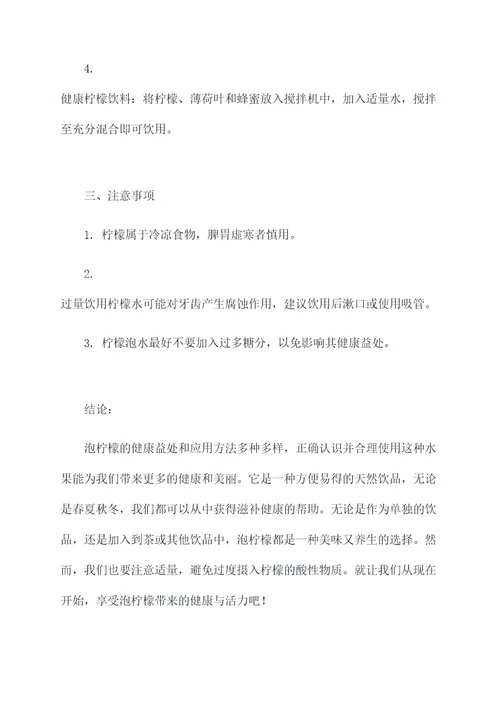 4.

健康柠檬饮料：将柠檬、薄荷叶和蜂蜜放入搅拌机中，加入适量水，搅拌至充分混合即可饮用。

三、注意事项

1. 柠檬属于冷凉食物，脾胃虚寒者慎用。

2.

过量饮用柠檬水可能对牙齿产生腐蚀作用，建议饮用后漱口或使用吸管。

3. 柠檬泡水最好不要加入过多糖分，以免影响其健康益处。

结论：

泡柠檬的健康益处和应用方法多种多样，正确认识并合理使用这种水果能为我们带来更多的健康和美丽。它是一种方便易得的天然饮品，无论是春夏秋冬，我们都可以从中获得滋补健康的帮助。无论是作为单独的饮品，还是加入到茶或其他饮品中，泡柠檬都是一种美味又养生的选择。然而，我们也要注意适量，避免过度摄入柠檬的酸性物质。就让我们从现在开始，享受泡柠檬带来的健康与活力吧！